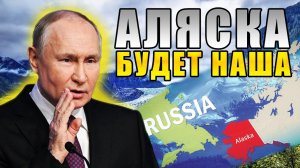 АЛЯСКА
БУДЕТ НАША

RUSSIA

Alaska